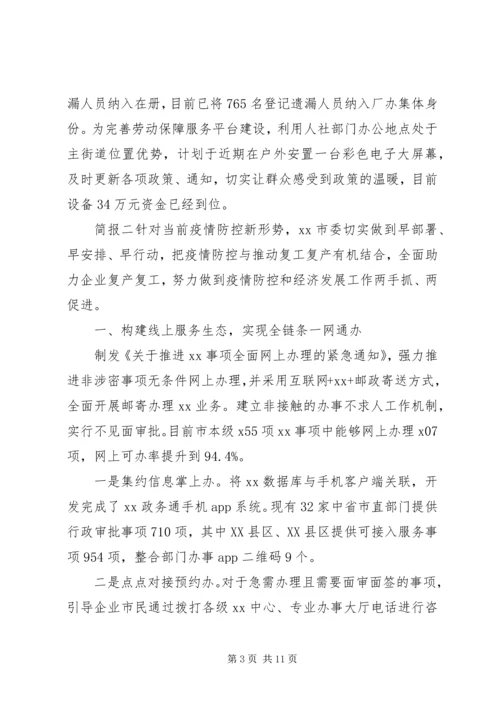 漏人员纳入在册，目前已将765名登记遗漏人员纳入厂办集体身份。为完善劳动保障服务平台建设，利用人社部门办公地点处于主街道位置优势，计划于近期在户外安置一台彩色电子大屏幕，及时更新各项政策、通知，切实让群众感受到政策的温暖，目前设备34万元资金已经到位。

简报二针对当前疫情防控新形势，xx市委切实做到早部署、早安排、早行动，把疫情防控与推动复工复产有机结合，全面助力企业复产复工，努力做到疫情防控和经济发展工作两手抓、两促进。

一、构建线上服务生态，实现全链条一网通办

制发《关于推进xx事项全面网上办理的紧急通知》，强力推进非涉密事项无条件网上办理，并采用互联网+xx+邮政寄送方式，全面开展邮寄办理xx业务。建立非接触的办事不求人工作机制，实行不见面审批。目前市本级x55项xx事项中能够网上办理x07项，网上可办率提升到94.4%。

一是集约信息掌上办。将xx数据库与手机客户端关联，开发完成了xx政务通手机app系统。现有32家中省市直部门提供行政审批事项710项，其中XX县区、XX县区提供可接入服务事项954项，整合部门办事app二维码9个。

二是点点对接预约办。对于急需办理且需要面审面签的事项，引导企业市民通过拨打各级xx中心、专业办事大厅电话进行咨

第3页 共11页